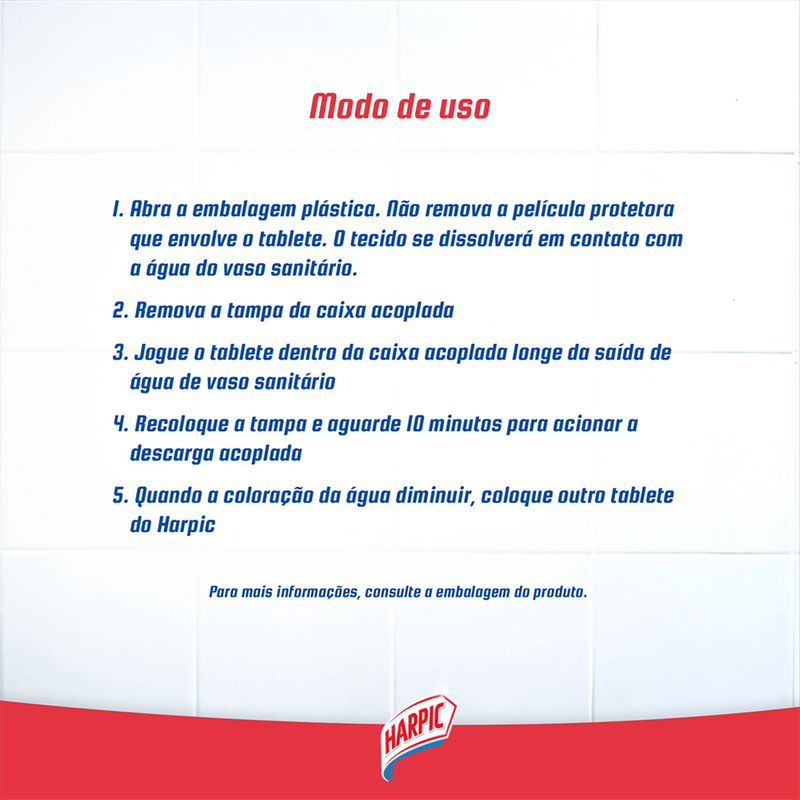 Modo de uso

1. Abra a embalagem plástica. Não remova a película protetora que envolve o tablete. O tecido se dissolverá em contato com a água do vaso sanitário.

2. Remova a tampa da caixa acoplada

3. Jogue o tablete dentro da caixa acoplada longe da saída de água de vaso sanitário

4. Recoloque a tampa e aguarde 10 minutos para acionar a descarga acoplada

5. Quando a coloração da água diminuir, coloque outro tablete do Harpic

Para mais informações, consulte a embalagem do produto.

HARPIC